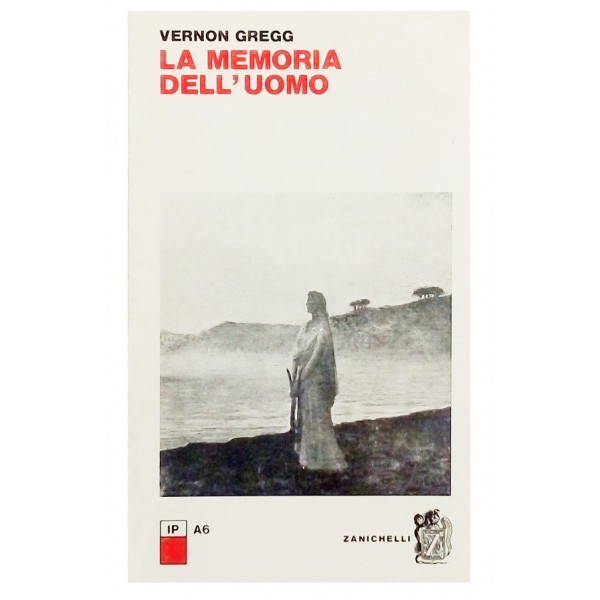 VERNON GREGG
LA MEMORIA
DELL'UOMO

IP A6

ZANICHELLI